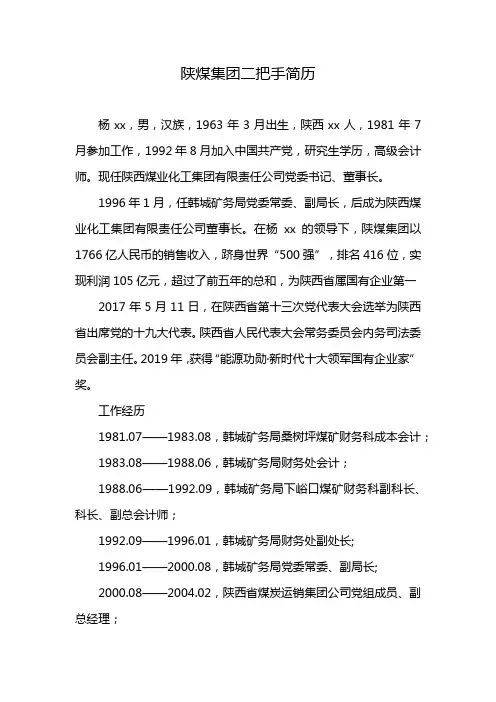 陕煤集团二把手简历

杨 xx，男，汉族，1963 年 3 月出生，陕西 xx 人，1981 年 7 月参加工作，1992 年 8 月加入中国共产党，研究生学历，高级会计师。现任陕西煤业化工集团有限责任公司党委书记、董事长。

1996 年 1 月，任韩城矿务局党委常委、副局长，后成为陕西煤业化工集团有限责任公司董事长。在杨 xx 的领导下，陕煤集团以 1766 亿人民币的销售收入，跻身世界“500 强”，排名 416 位，实现利润 105 亿元，超过了前五年的总和，为陕西省属国有企业第一

2017 年 5 月 11 日，在陕西省第十三次党代表大会选举为陕西省出席党的十九大代表。陕西省人民代表大会常务委员会内务司法委员会副主任。2019 年，获得“能源功勋·新时代十大领军国有企业家”奖。

工作经历

1981.07——1983.08，韩城矿务局桑树坪煤矿财务科成本会计；

1983.08——1988.06，韩城矿务局财务处会计；

1988.06——1992.09，韩城矿务局下峪口煤矿财务科副科长、科长、副总会计师；

1992.09——1996.01，韩城矿务局财务处副处长;

1996.01——2000.08，韩城矿务局党委常委、副局长;

2000.08——2004.02，陕西省煤炭运销集团公司党组成员、副总经理；